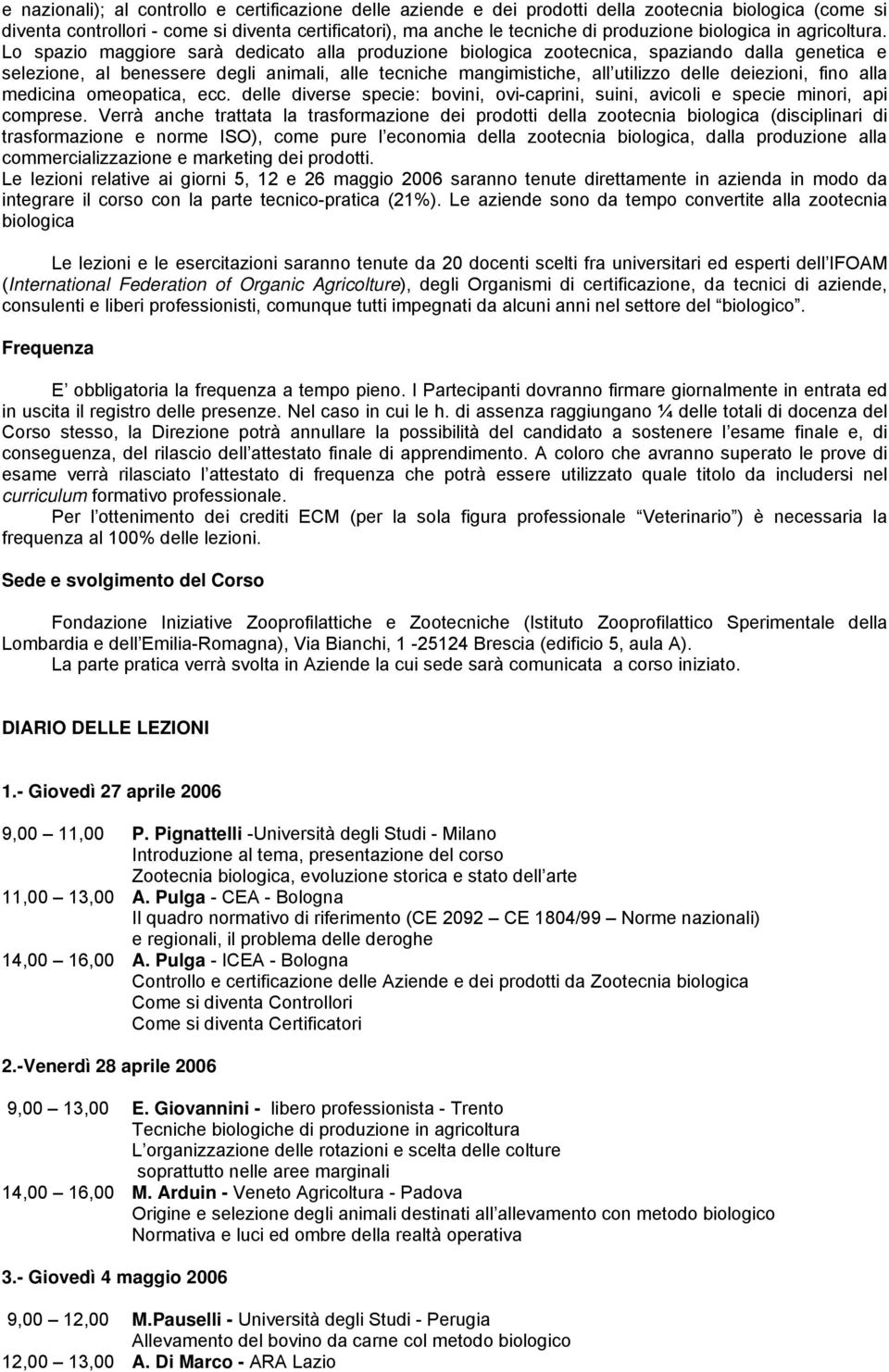 e nazionali); al controllo e certificazione delle aziende e dei prodotti della zootecnia biologica (come si diventa controllori - come si diventa certificatori), ma anche le tecniche di produzione biologica in agricoltura. Lo spazio maggiore sarà dedicato alla produzione biologica zootecnica, spaziando dalla genetica e selezione, al benessere degli animali, alle tecniche mangimistiche, all utilizzo delle deiezioni, fino alla medicina omeopatica, ecc. delle diverse specie: bovini, ovi-caprini, suini, avicoli e specie minori, api comprese. Verrà anche trattata la trasformazione dei prodotti della zootecnia biologica (disciplinari di trasformazione e norme ISO), come pure l economia della zootecnia biologica, dalla produzione alla commercializzazione e marketing dei prodotti.
Le lezioni relative ai giorni 5, 12 e 26 maggio 2006 saranno tenute direttamente in azienda in modo da integrare il corso con la parte tecnico-pratica (21%). Le aziende sono da tempo convertite alla zootecnia biologica

Le lezioni e le esercitazioni saranno tenute da 20 docenti scelti fra universitari ed esperti dell IFOAM (International Federation of Organic Agricolture), degli Organismi di certificazione, da tecnici di aziende, consulenti e liberi professionisti, comunque tutti impegnati da alcuni anni nel settore del biologico .

Frequenza

E obbligatoria la frequenza a tempo pieno. I Partecipanti dovranno firmare giornalmente in entrata ed in uscita il registro delle presenze. Nel caso in cui le h. di assenza raggiungano ¼ delle totali di docenza del Corso stesso, la Direzione potrà annullare la possibilità del candidato a sostenere l esame finale e, di conseguenza, del rilascio dell attestato finale di apprendimento. A coloro che avranno superato le prove di esame verrà rilasciato l attestato di frequenza che potrà essere utilizzato quale titolo da includersi nel curriculum formativo professionale.
Per l ottenimento dei crediti ECM (per la sola figura professionale Veterinario ) è necessaria la frequenza al 100% delle lezioni.

Sede e svolgimento del Corso

Fondazione Iniziative Zooprofilattiche e Zootecniche (Istituto Zooprofilattico Sperimentale della Lombardia e dell Emilia-Romagna), Via Bianchi, 1 -25124 Brescia (edificio 5, aula A).
La parte pratica verrà svolta in Aziende la cui sede sarà comunicata a corso iniziato.

DIARIO DELLE LEZIONI

1.- Giovedì 27 aprile 2006

9,00 11,00 P. Pignattelli -Università degli Studi - Milano
Introduzione al tema, presentazione del corso
Zootecnia biologica, evoluzione storica e stato dell arte
11,00 13,00 A. Pulga - CEA - Bologna
Il quadro normativo di riferimento (CE 2092 CE 1804/99 Norme nazionali) e regionali, il problema delle deroghe
14,00 16,00 A. Pulga - ICEA - Bologna
Controllo e certificazione delle Aziende e dei prodotti da Zootecnia biologica
Come si diventa Controllori
Come si diventa Certificatori

2.-Venerdì 28 aprile 2006

9,00 13,00 E. Giovannini - libero professionista - Trento
Tecniche biologiche di produzione in agricoltura
L organizzazione delle rotazioni e scelta delle colture
soprattutto nelle aree marginali
14,00 16,00 M. Arduin - Veneto Agricoltura - Padova
Origine e selezione degli animali destinati all allevamento con metodo biologico
Normativa e luci ed ombre della realtà operativa

3.- Giovedì 4 maggio 2006

9,00 12,00 M.Pauselli - Università degli Studi - Perugia
Allevamento del bovino da carne col metodo biologico
12,00 13,00 A. Di Marco - ARA Lazio